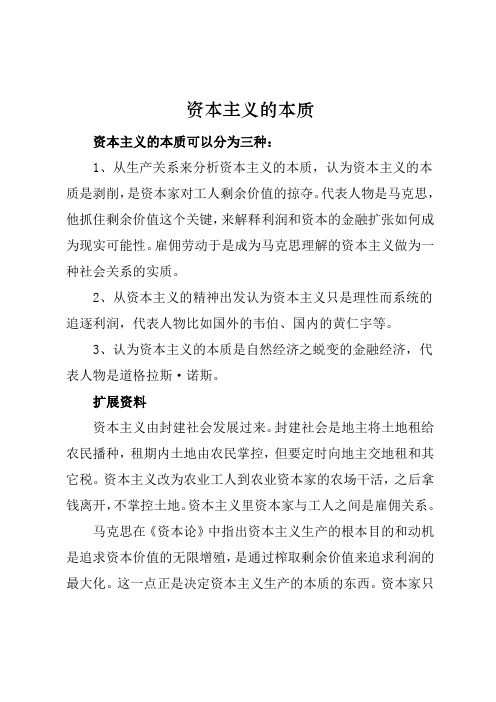 资本主义的本质

资本主义的本质可以分为三种：

1、从生产关系来分析资本主义的本质，认为资本主义的本质是剥削，是资本家对工人剩余价值的掠夺。代表人物是马克思，他抓住剩余价值这个关键，来解释利润和资本的金融扩张如何成为现实可能性。雇佣劳动于是成为马克思理解的资本主义做为一种社会关系的实质。

2、从资本主义的精神出发认为资本主义只是理性而系统的追逐利润，代表人物比如国外的韦伯、国内的黄仁宇等。

3、认为资本主义的本质是自然经济之蜕变的金融经济，代表人物是道格拉斯·诺斯。

扩展资料

资本主义由封建社会发展过来。封建社会是地主将土地租给农民播种，租期内土地由农民掌控，但要定时向地主交地租和其它税。资本主义改为农业工人到农业资本家的农场干活，之后拿钱离开，不掌控土地。资本主义里资本家与工人之间是雇佣关系。

马克思在《资本论》中指出资本主义生产的根本目的和动机是追求资本价值的无限增殖，是通过榨取剩余价值来追求利润的最大化。这一点正是决定资本主义生产的本质的东西。资本家只